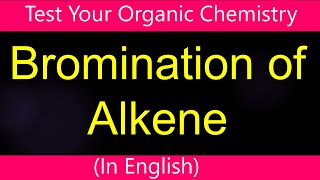 Test Your Organic Chemistry

Bromination of Alkene

(In English)